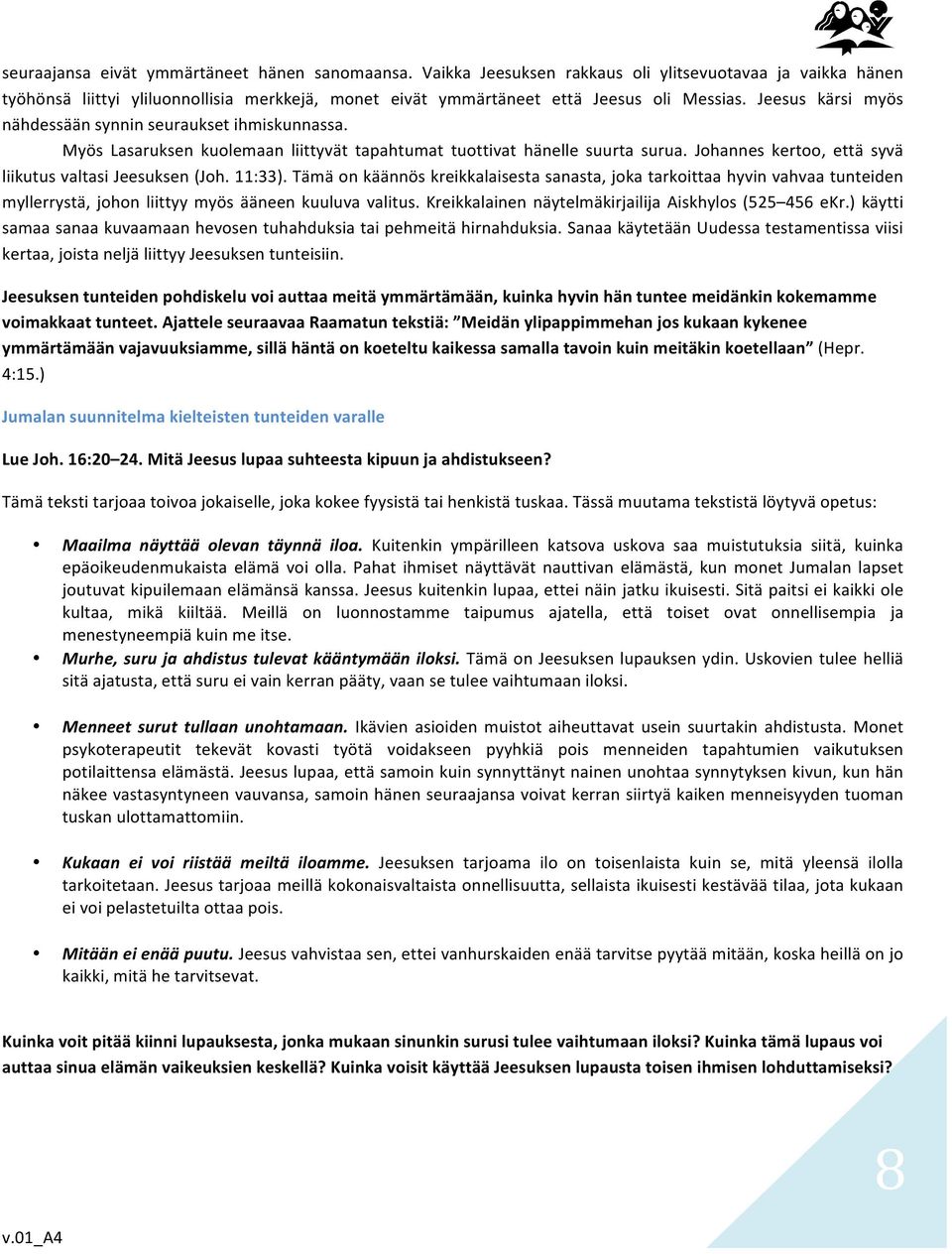 seuraajansa eivät ymmärtäneet hänen sanomaansa. Vaikka Jeesuksen rakkaus oli ylitsevuotavaa ja vaikka hänen työhönsä liittyi yliluonnollisia merkkejä, monet eivät ymmärtäneet että Jeesus oli Messias. Jeesus kärsi myös nähdessään synnin seuraukset ihmiskunnassa.

Myös Lasaruksen kuolemaan liittyvät tapahtumat tuottivat hänelle suurta surua. Johannes kertoo, että syvä liikutus valtasi Jeesuksen (Joh. 11:33). Tämä on käännös kreikkalaisesta sanasta, joka tarkoittaa hyvin vahvaa tunteiden myllerrystä, johon liittyy myös ääneen kuuluva valitus. Kreikkalainen näytelmäkirjailija Aiskhylos (525–456 eKr.) käytti samaa sanaa kuvaamaan hevosen tuhahduksia tai pehmeitä hirnahduksia. Sanaa käytetään Uudessa testamentissa viisi kertaa, joista neljä liittyy Jeesuksen tunteisiin.

Jeesuksen tunteiden pohdiskelu voi auttaa meitä ymmärtämään, kuinka hyvin hän tuntee meidänkin kokemamme voimakkaat tunteet. Ajattele seuraavaa Raamatun tekstiä: ”Meidän ylipappimmehan jos kukaan kykenee ymmärtämään vajavuuksiamme, sillä häntä on koeteltu kaikessa samalla tavoin kuin meitäkin koetellaan” (Hepr. 4:15.)

Jumalan suunnitelma kielteisten tunteiden varalle

Lue Joh. 16:20–24. Mitä Jeesus lupaa suhteesta kipuun ja ahdistukseen?

Tämä teksti tarjoaa toivoa jokaiselle, joka kokee fyysistä tai henkistä tuskaa. Tässä muutama tekstistä löytyvä opetus:

• Maailma näyttää olevan täynnä iloa. Kuitenkin ympärilleen katsova uskova saa muistutuksia siitä, kuinka epäoikeudenmukaista elämä voi olla. Pahat ihmiset näyttävät nauttivan elämästä, kun monet Jumalan lapset joutuvat kipuilemaan elämänsä kanssa. Jeesus kuitenkin lupaa, ettei näin jatku ikuisesti. Sitä paitsi ei kaikki ole kultaa, mikä kiiltää. Meillä on luonnostamme taipumus ajatella, että toiset ovat onnellisempia ja menestyneempiä kuin me itse.
• Murhe, suru ja ahdistus tulevat kääntymään iloksi. Tämä on Jeesuksen lupauksen ydin. Uskovien tulee helliä sitä ajatusta, että suru ei vain kerran pääty, vaan se tulee vaihtumaan iloksi.

• Menneet surut tullaan unohtamaan. Ikävien asioiden muistot aiheuttavat usein suurtakin ahdistusta. Monet psykoterapeutit tekevät kovasti työtä voidakseen pyyhkiä pois menneiden tapahtumien vaikutuksen potilaittensa elämästä. Jeesus lupaa, että samoin kuin synnyttänyt nainen unohtaa synnytyksen kivun, kun hän näkee vastasyntyneen vauvansa, samoin hänen seuraajansa voivat kerran siirtyä kaiken menneisyyden tuoman tuskan ulottamattomiin.

• Kukaan ei voi riistää meiltä iloamme. Jeesuksen tarjoama ilo on toisenlaista kuin se, mitä yleensä ilolla tarkoitetaan. Jeesus tarjoaa meillä kokonaisvaltaista onnellisuutta, sellaista ikuisesti kestävää tilaa, jota kukaan ei voi pelastetuilta ottaa pois.

• Mitään ei enää puutu. Jeesus vahvistaa sen, ettei vanhurskaiden enää tarvitse pyytää mitään, koska heillä on jo kaikki, mitä he tarvitsevat.

Kuinka voit pitää kiinni lupauksesta, jonka mukaan sinunkin surusi tulee vaihtumaan iloksi? Kuinka tämä lupaus voi auttaa sinua elämän vaikeuksien keskellä? Kuinka voisit käyttää Jeesuksen lupausta toisen ihmisen lohduttamiseksi?

8

v.01_A4